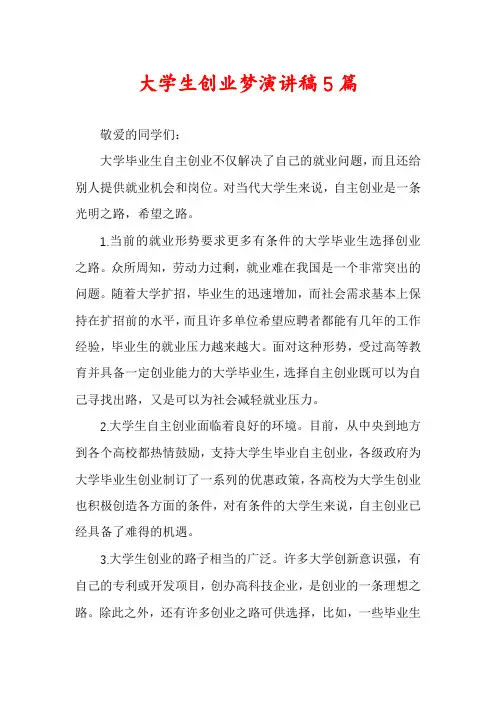 大学生创业梦演讲稿5篇

敬爱的同学们：

大学毕业生自主创业不仅解决了自己的就业问题，而且还给别人提供就业机会和岗位。对当代大学生来说，自主创业是一条光明之路，希望之路。

1.当前的就业形势要求更多有条件的大学毕业生选择创业之路。众所周知，劳动力过剩，就业难在我国是一个非常突出的问题。随着大学扩招，毕业生的迅速增加，而社会需求基本上保持在扩招前的水平，而且许多单位希望应聘者都能有几年的工作经验，毕业生的就业压力越来越大。面对这种形势，受过高等教育并具备一定创业能力的大学毕业生，选择自主创业既可以为自己寻找出路，又是可以为社会减轻就业压力。

2.大学生自主创业面临着良好的环境。目前，从中央到地方到各个高校都热情鼓励，支持大学生毕业自主创业，各级政府为大学毕业生创业制订了一系列的优惠政策，各高校为大学生创业也积极创造各方面的条件，对有条件的大学生来说，自主创业已经具备了难得的机遇。

3.大学生创业的路子相当的广泛。许多大学创新意识强，有自己的专利或开发项目，创办高科技企业，是创业的一条理想之路。除此之外，还有许多创业之路可供选择，比如，一些毕业生